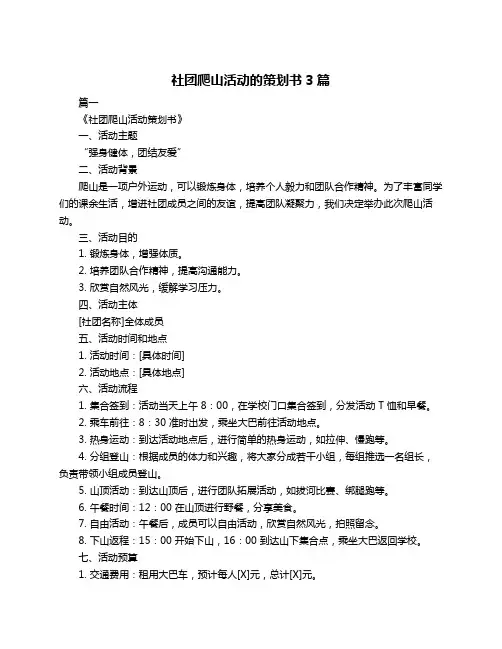 社团爬山活动的策划书 3 篇

篇一

《社团爬山活动策划书》

一、活动主题

“强身健体，团结友爱”

二、活动背景

爬山是一项户外运动，可以锻炼身体，培养个人毅力和团队合作精神。为了丰富同学们的课余生活，增进社团成员之间的友谊，提高团队凝聚力，我们决定举办此次爬山活动。

三、活动目的

1. 锻炼身体，增强体质。

2. 培养团队合作精神，提高沟通能力。

3. 欣赏自然风光，缓解学习压力。

四、活动主体

[社团名称]全体成员

五、活动时间和地点

1. 活动时间：[具体时间]

2. 活动地点：[具体地点]

六、活动流程

1. 集合签到：活动当天上午 8：00，在学校门口集合签到，分发活动 T 恤和早餐。

2. 乘车前往：8：30 准时出发，乘坐大巴前往活动地点。

3. 热身运动：到达活动地点后，进行简单的热身运动，如拉伸、慢跑等。

4. 分组登山：根据成员的体力和兴趣，将大家分成若干小组，每组推选一名组长，负责带领小组成员登山。

5. 山顶活动：到达山顶后，进行团队拓展活动，如拔河比赛、绑腿跑等。

6. 午餐时间：12：00 在山顶进行野餐，分享美食。

7. 自由活动：午餐后，成员可以自由活动，欣赏自然风光，拍照留念。

8. 下山返程：15：00 开始下山，16：00 到达山下集合点，乘坐大巴返回学校。

七、活动预算

1. 交通费用：租用大巴车，预计每人[X]元，总计[X]元。